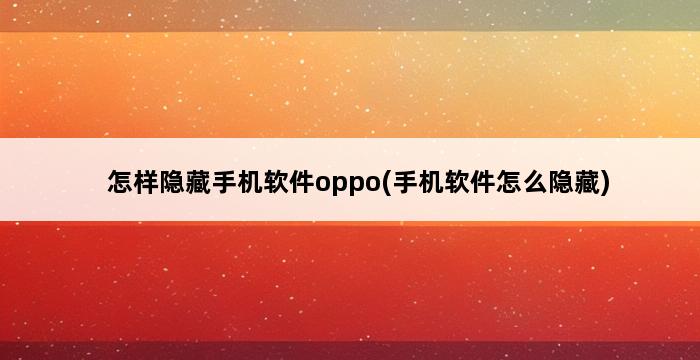 怎样隐藏手机软件oppo(手机软件怎么隐藏)